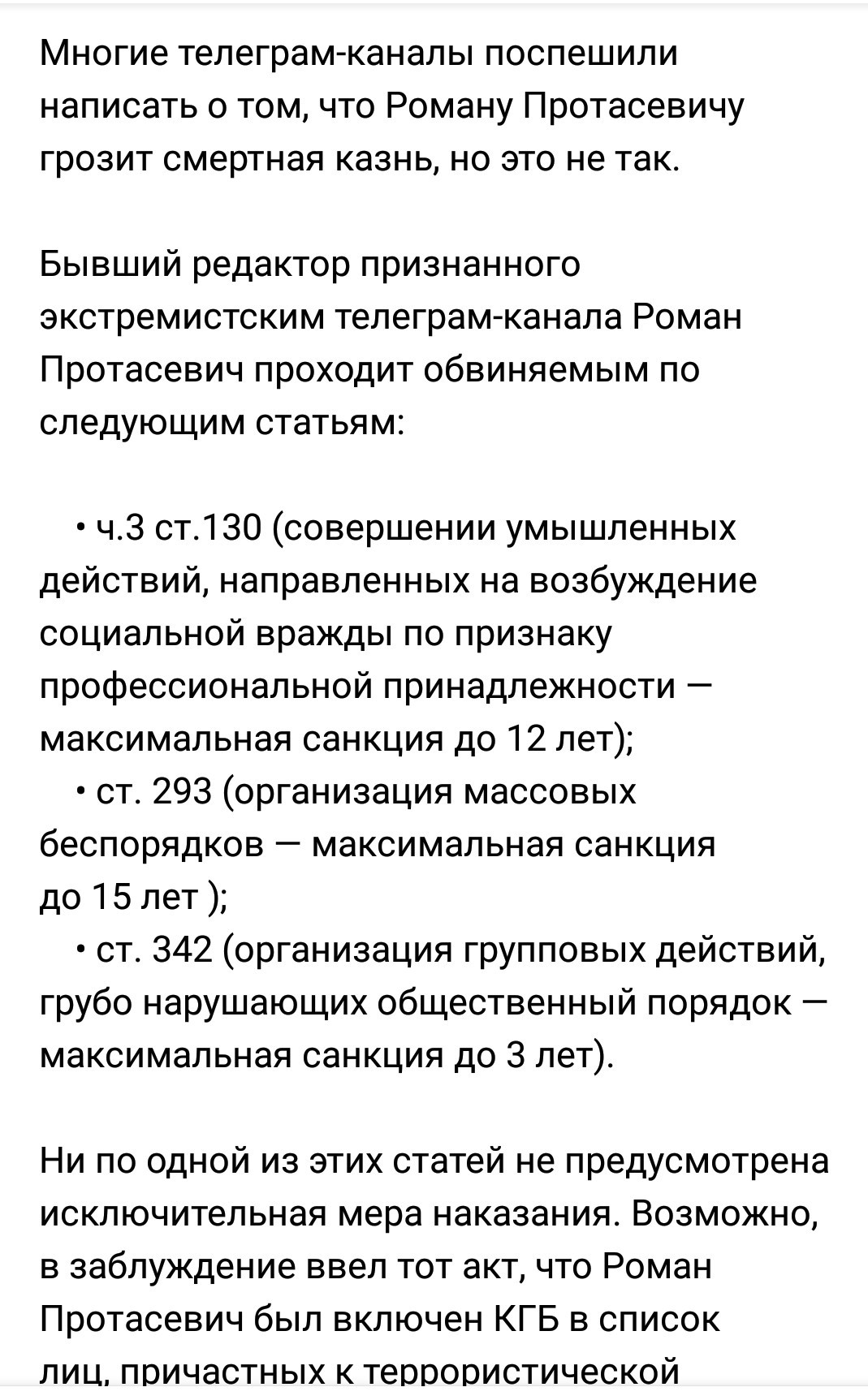 Многие телеграм-каналы поспешили написать о том, что Роману Протасевичу грозит смертная казнь, но это не так.

Бывший редактор признанного экстремистским телеграм-канала Роман Протасевич проходит обвиняемым по следующим статьям:

• ч.3 ст.130 (совершении умышленных действий, направленных на возбуждение социальной вражды по признаку профессиональной принадлежности — максимальная санкция до 12 лет);
• ст. 293 (организация массовых беспорядков — максимальная санкция до 15 лет );
• ст. 342 (организация групповых действий, грубо нарушающих общественный порядок — максимальная санкция до 3 лет).

Ни по одной из этих статей не предусмотрена исключительная мера наказания. Возможно, в заблуждение ввел тот акт, что Роман Протасевич был включен КГБ в список лиц, причастных к террористической